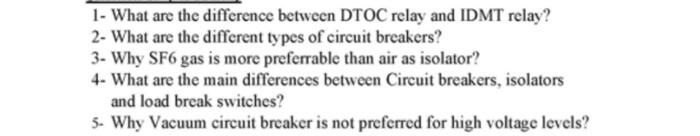 1- What are the difference between DTOC relay and IDMT relay?
2- What are the different types of circuit breakers?
3- Why SF6 gas is more preferrable than air as isolator?
4- What are the main differences between Circuit breakers, isolators and load break switches?
5- Why Vacuum circuit breaker is not preferred for high voltage levels?